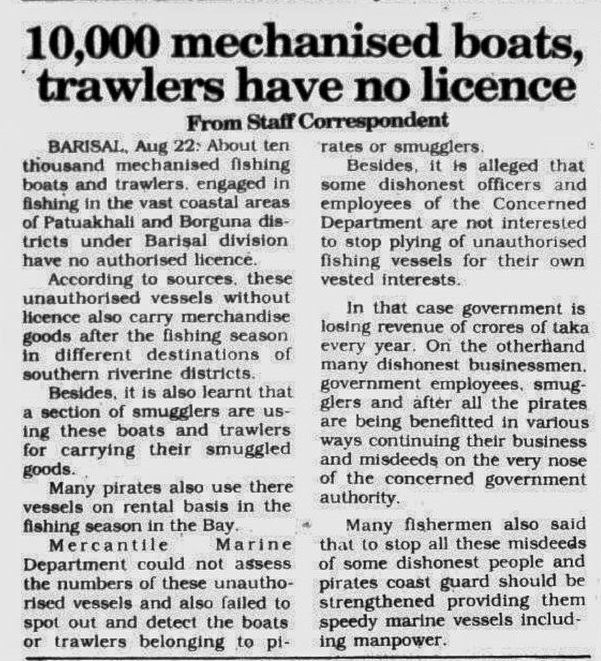 10,000 mechanised boats, trawlers have no licence

From Staff Correspondent

BARISAL, Aug 22: About ten thousand mechanised fishing boats and trawlers, engaged in fishing in the vast coastal areas of Patuakhali and Borguna districts under Barisal division have no authorised licence.

According to sources, these unauthorised vessels without licence also carry merchandise goods after the fishing season in different destinations of southern riverine districts.

Besides, it is also learnt that a section of smugglers are using these boats and trawlers for carrying their smuggled goods.

Many pirates also use there vessels on rental basis in the fishing season in the Bay.

Mercantile Marine Department could not assess the numbers of these unauthorised vessels and also failed to spot out and detect the boats or trawlers belonging to pirates or smugglers.

Besides, it is alleged that some dishonest officers and employees of the Concerned Department are not interested to stop plying of unauthorised fishing vessels for their own vested interests.

In that case government is losing revenue of crores of taka every year. On the otherhand many dishonest businessmen, government employees, smugglers and after all the pirates are being benefitted in various ways continuing their business and misdeeds on the very nose of the concerned government authority.

Many fishermen also said that to stop all these misdeeds of some dishonest people and pirates coast guard should be strengthened providing them speedy marine vessels including manpower.